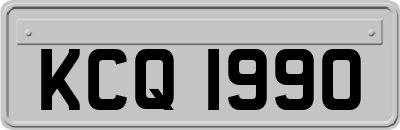 KCQ 1990